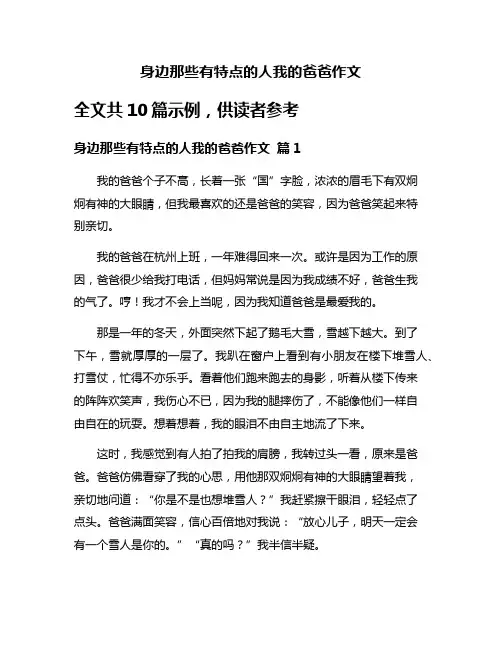 身边那些有特点的人我的爸爸作文

全文共 10 篇示例，供读者参考

身边那些有特点的人我的爸爸作文 篇 1

我的爸爸个子不高，长着一张“国”字脸，浓浓的眉毛下有双炯炯有神的大眼睛，但我最喜欢的还是爸爸的笑容，因为爸爸笑起来特别亲切。

我的爸爸在杭州上班，一年难得回来一次。或许是因为工作的原因，爸爸很少给我打电话，但妈妈常说是因为我成绩不好，爸爸生我的气了。哼！我才不会上当呢，因为我知道爸爸是最爱我的。

那是一年的冬天，外面突然下起了鹅毛大雪，雪越下越大。到了下午，雪就厚厚的一层了。我趴在窗户上看到有小朋友在楼下堆雪人、打雪仗，忙得不亦乐乎。看着他们跑来跑去的身影，听着从楼下传来的阵阵欢笑声，我伤心不已，因为我的腿摔伤了，不能像他们一样自由自在的玩耍。想着想着，我的眼泪不由自主地流了下来。

这时，我感觉到有人拍了拍我的肩膀，我转过头一看，原来是爸爸。爸爸仿佛看穿了我的心思，用他那双炯炯有神的大眼睛望着我，亲切地问道：“你是不是也想堆雪人？”我赶紧擦干眼泪，轻轻点了点头。爸爸满面笑容，信心百倍地对我说：“放心儿子，明天一定会有一个雪人是你的。”“真的吗？”我半信半疑。